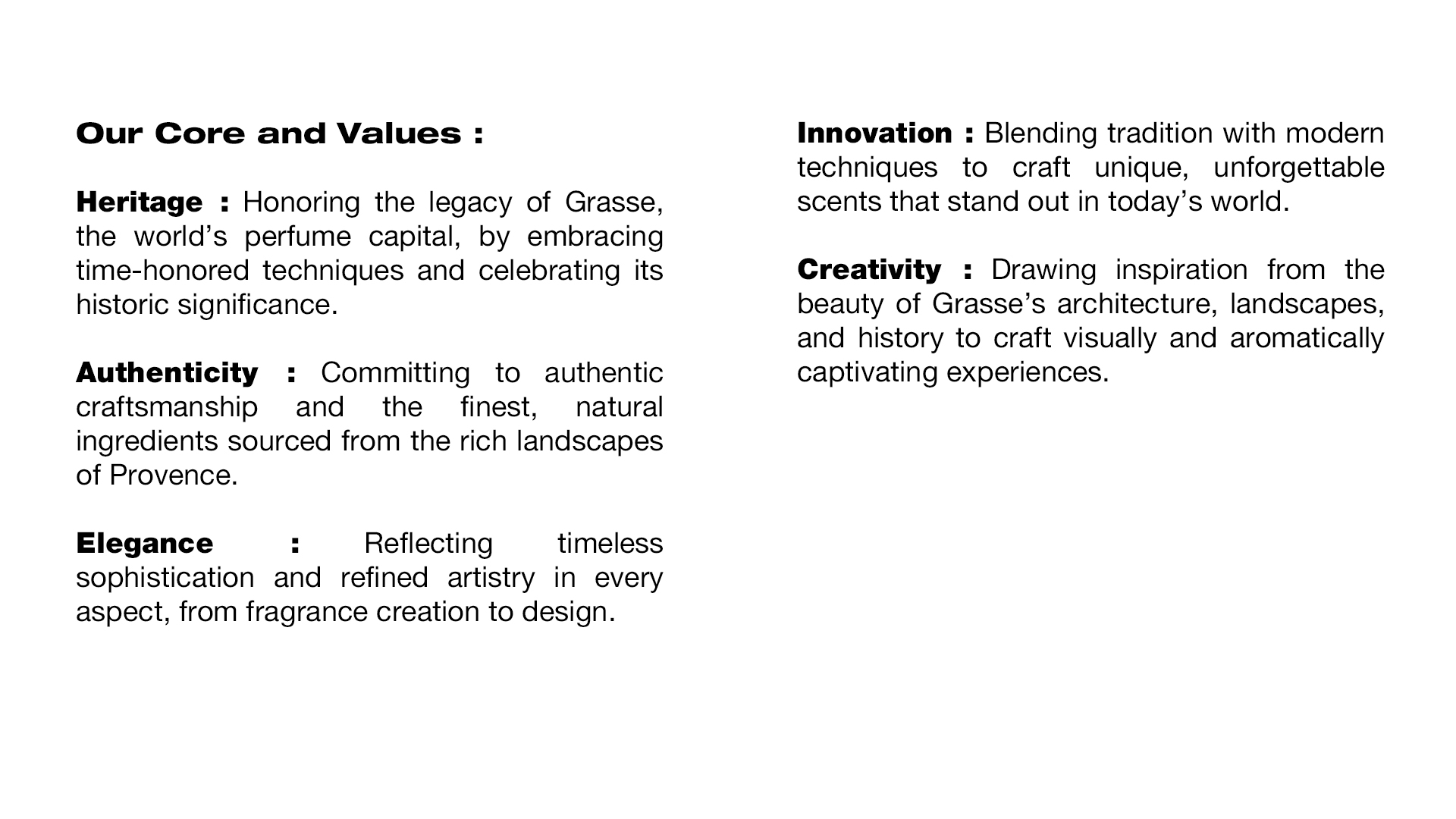 Our Core and Values :

Heritage : Honoring the legacy of Grasse, the world’s perfume capital, by embracing time-honored techniques and celebrating its historic significance.

Authenticity : Committing to authentic craftsmanship and the finest, natural ingredients sourced from the rich landscapes of Provence.

Elegance : Reflecting timeless sophistication and refined artistry in every aspect, from fragrance creation to design.

Innovation : Blending tradition with modern techniques to craft unique, unforgettable scents that stand out in today’s world.

Creativity : Drawing inspiration from the beauty of Grasse’s architecture, landscapes, and history to craft visually and aromatically captivating experiences.